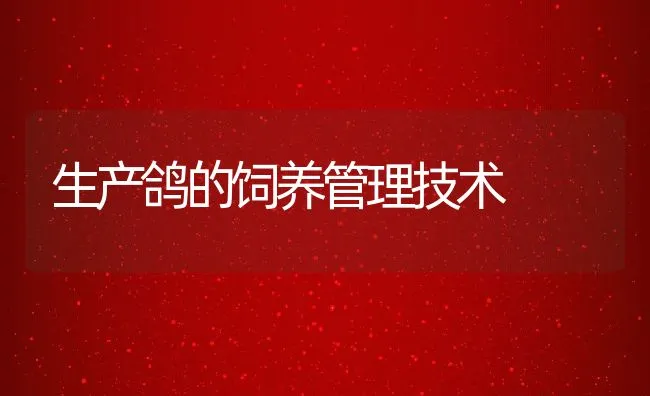 生产鸽的饲养管理技术